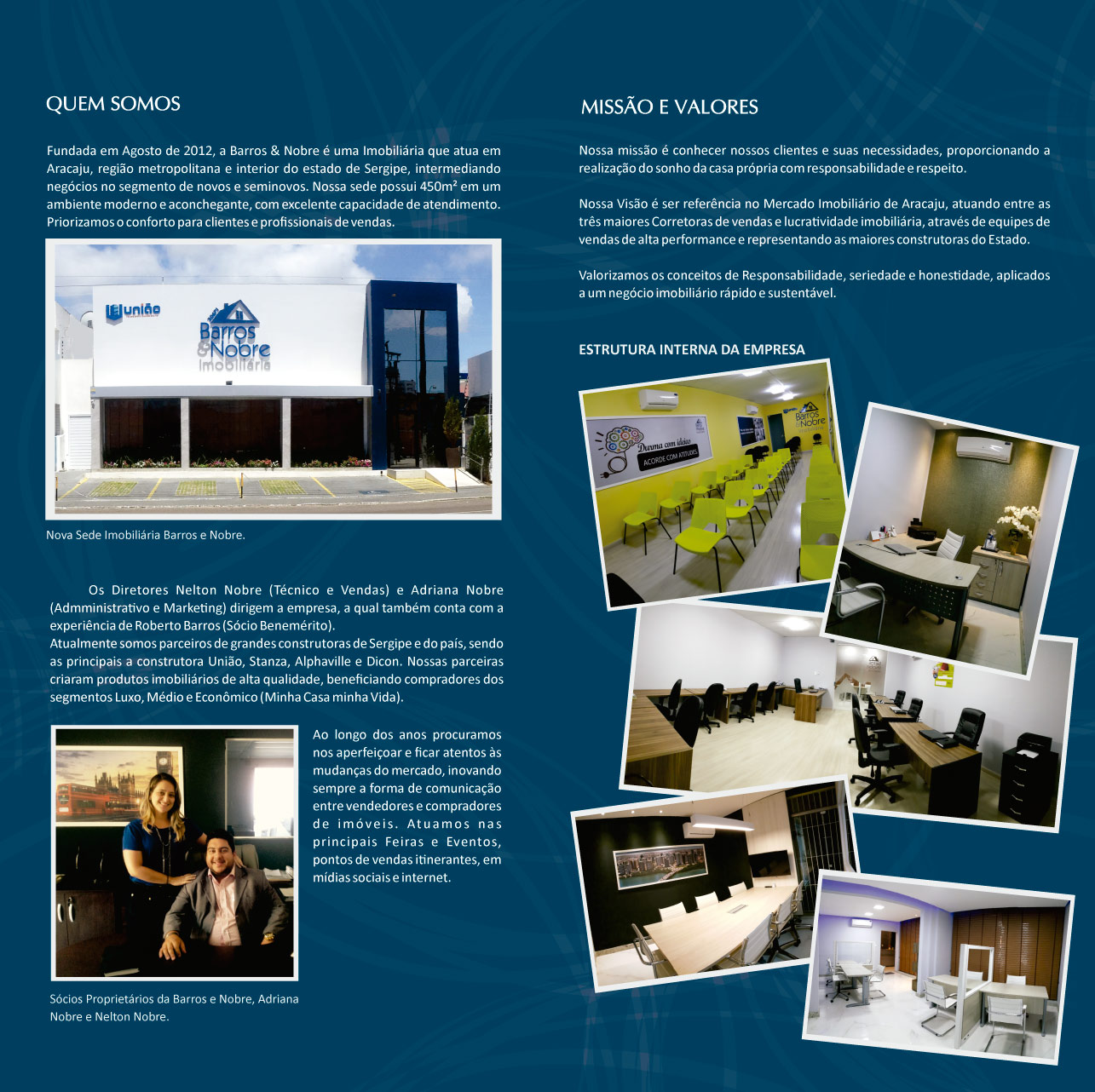 QUEM SOMOS

Fundada em Agosto de 2012, a Barros & Nobre é uma Imobiliária que atua em Aracaju, região metropolitana e interior do estado de Sergipe, intermediando negócios no segmento de novos e seminovos. Nossa sede possui 450m² em um ambiente moderno e aconchegante, com excelente capacidade de atendimento. Priorizamos o conforto para clientes e profissionais de vendas.

união

Barros & Nobre Imobiliária

Nova Sede Imobiliária Barros e Nobre.

Os Diretores Nelton Nobre (Técnico e Vendas) e Adriana Nobre (Admministrativo e Marketing) dirigem a empresa, a qual também conta com a experiência de Roberto Barros (Sócio Benemérito).
Atualmente somos parceiros de grandes construtoras de Sergipe e do país, sendo as principais a construtora União, Stanza, Alphaville e Dicon. Nossas parceiras criaram produtos imobiliários de alta qualidade, beneficiando compradores dos segmentos Luxo, Médio e Econômico (Minha Casa minha Vida).

Ao longo dos anos procuramos nos aperfeiçoar e ficar atentos às mudanças do mercado, inovando sempre a forma de comunicação entre vendedores e compradores de imóveis. Atuamos nas principais Feiras e Eventos, pontos de vendas itinerantes, em mídias sociais e internet.

Sócios Proprietários da Barros e Nobre, Adriana Nobre e Nelton Nobre.

MISSÃO E VALORES

Nossa missão é conhecer nossos clientes e suas necessidades, proporcionando a realização do sonho da casa própria com responsabilidade e respeito.

Nossa Visão é ser referência no Mercado Imobiliário de Aracaju, atuando entre as três maiores Corretoras de vendas e lucratividade imobiliária, através de equipes de vendas de alta performance e representando as maiores construtoras do Estado.

Valorizamos os conceitos de Responsabilidade, seriedade e honestidade, aplicados a um negócio imobiliário rápido e sustentável.

ESTRUTURA INTERNA DA EMPRESA

Durma com ideias
ACORDE COM ATITUDES

Barros & Nobre